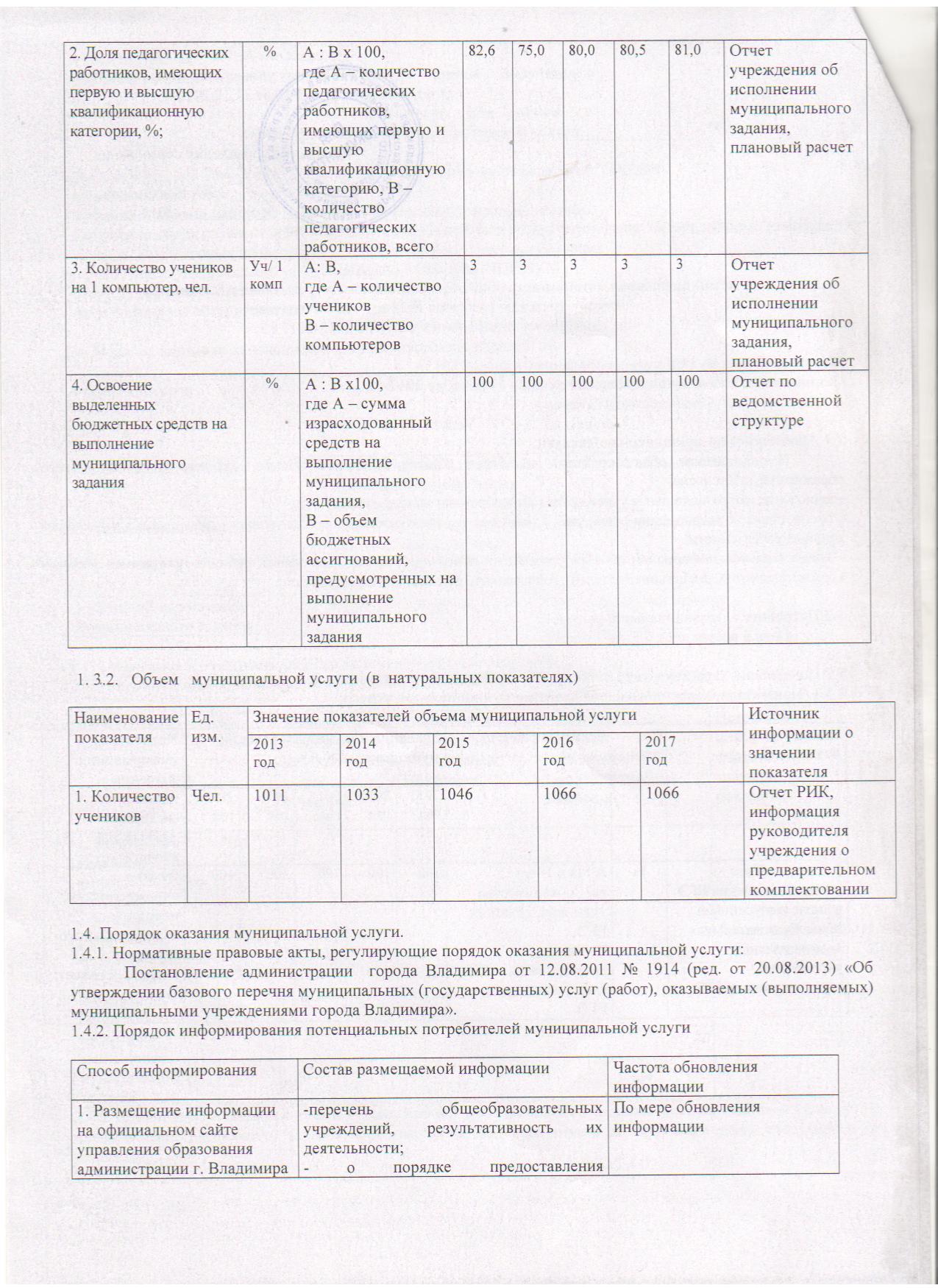 | 2. Доля педагогических работников, имеющих первую и высшую квалификационную категории, %; | % | А : В х 100, где А – количество педагогических работников, имеющих первую и высшую квалификационную категорию, В – количество педагогических работников, всего | 82,6 | 75,0 | 80,0 | 80,5 | 81,0 | Отчет учреждения об исполнении муниципального задания, плановый расчет |
|---|---|---|---|---|---|---|---|---|
| 3. Количество учеников на 1 компьютер, чел. | Уч/ 1 комп | А: В, где А – количество учеников В – количество компьютеров | 3 | 3 | 3 | 3 | 3 | Отчет учреждения об исполнении муниципального задания, плановый расчет |
| 4. Освоение выделенных бюджетных средств на выполнение муниципального задания | % | А : В х100, где А – сумма израсходованный средств на выполнение муниципального задания, В – объем бюджетных ассигнований, предусмотренных на выполнение муниципального задания | 100 | 100 | 100 | 100 | 100 | Отчет по ведомственной структуре |

1. 3.2. Объем муниципальной услуги (в натуральных показателях)

| Наименование показателя | Ед. изм. | Значение показателей объема муниципальной услуги | | | | | Источник информации о значении показателя |
|---|---|---|---|---|---|---|---|
| | | 2013 год | 2014 год | 2015 год | 2016 год | 2017 год | |
| 1. Количество учеников | Чел. | 1011 | 1033 | 1046 | 1066 | 1066 | Отчет РИК, информация руководителя учреждения о предварительном комплектовании |

1.4. Порядок оказания муниципальной услуги.
1.4.1. Нормативные правовые акты, регулирующие порядок оказания муниципальной услуги:

Постановление администрации города Владимира от 12.08.2011 № 1914 (ред. от 20.08.2013) «Об утверждении базового перечня муниципальных (государственных) услуг (работ), оказываемых (выполняемых) муниципальными учреждениями города Владимира».
1.4.2. Порядок информирования потенциальных потребителей муниципальной услуги

| Способ информирования | Состав размещаемой информации | Частота обновления информации |
|---|---|---|
| 1. Размещение информации на официальном сайте управления образования администрации г. Владимира | -перечень общеобразовательных учреждений, результативность их деятельности; - о порядке предоставления | По мере обновления информации |